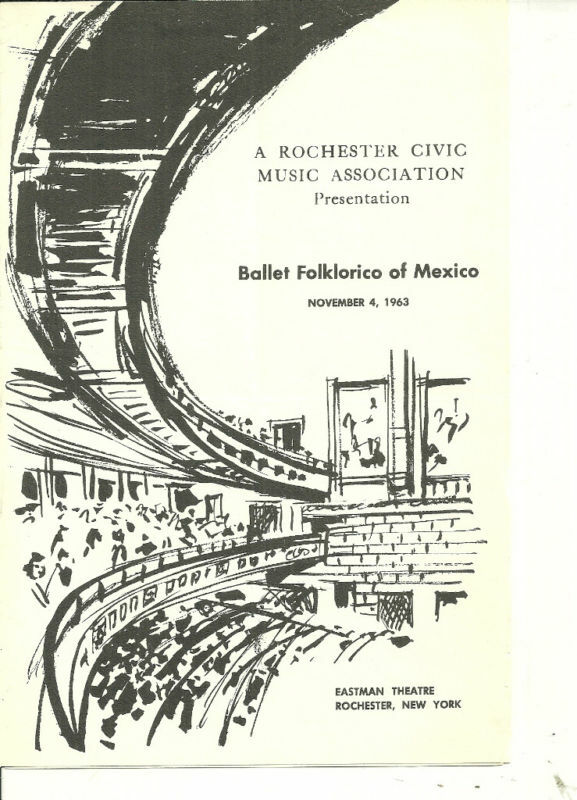 A ROCHESTER CIVIC MUSIC ASSOCIATION
Presentation

Ballet Folklorico of Mexico

NOVEMBER 4, 1963

EASTMAN THEATRE
ROCHESTER, NEW YORK